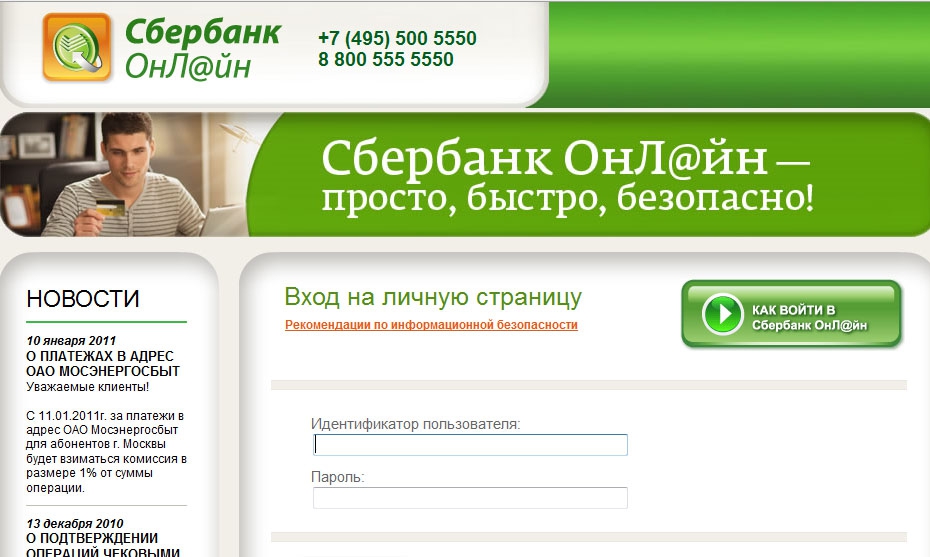 Сбербанк ОнЛ@йн

+7 (495) 500 5550
8 800 555 5550

Сбербанк ОнЛ@йн — просто, быстро, безопасно!

НОВОСТИ

10 января 2011
О ПЛАТЕЖАХ В АДРЕС ОАО МОСЭНЕРГОСБЫТ
Уважаемые клиенты!

С 11.01.2011г. за платежи в адрес ОАО Мосэнергосбыт для абонентов г. Москвы будет взиматься комиссия в размере 1% от суммы операции.

13 декабря 2010
О ПОДТВЕРЖДЕНИИ ОПЕРАЦИЙ ЧЕКОВЫМИ

Вход на личную страницу

Рекомендации по информационной безопасности

КАК ВОЙТИ В Сбербанк ОнЛ@йн

Идентификатор пользователя:

Пароль: